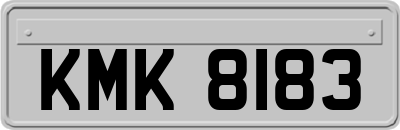 KMK 8183